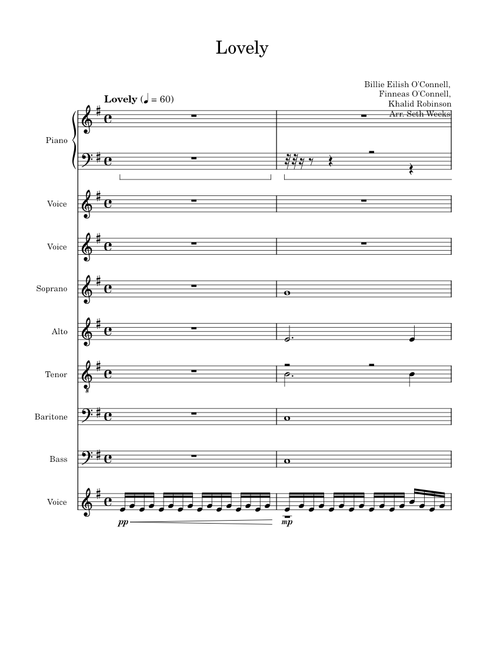 Lovely

Billie Eilish O'Connell,
Finneas O'Connell,
Khalid Robinson
Arr. Seth Weeks

Lovely (♩ = 60)

Piano

Voice

Voice

Soprano

Alto

Tenor

Baritone

Bass

Voice

pp

mp